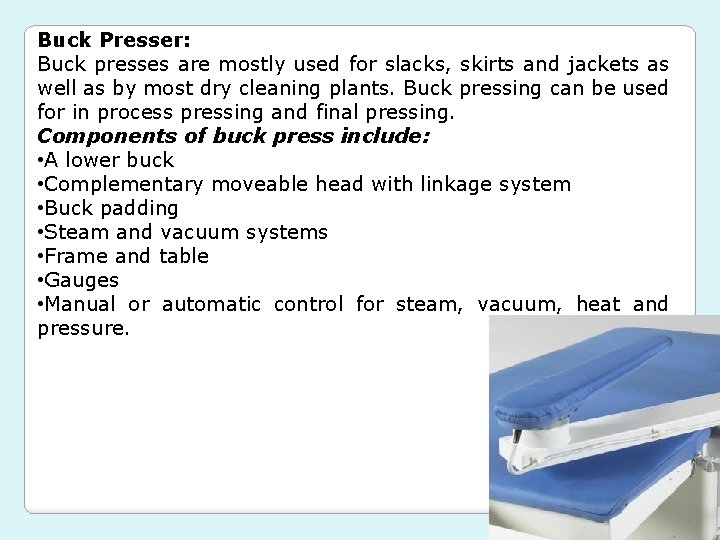 Buck Presser:
Buck presses are mostly used for slacks, skirts and jackets as well as by most dry cleaning plants. Buck pressing can be used for in process pressing and final pressing.

Components of buck press include:
• A lower buck
• Complementary moveable head with linkage system
• Buck padding
• Steam and vacuum systems
• Frame and table
• Gauges
• Manual or automatic control for steam, vacuum, heat and pressure.